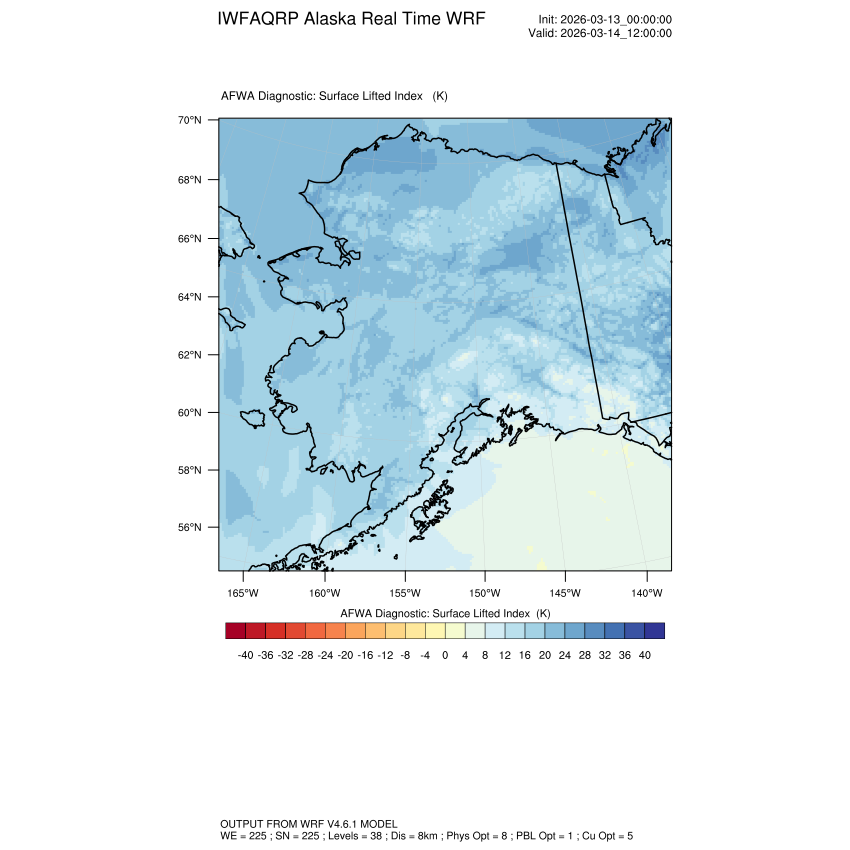 IWFAQRP Alaska Real Time WRF

Init: 2026-03-13_00:00:00
Valid: 2026-03-14_12:00:00

AFWA Diagnostic: Surface Lifted Index (K)

70°N
68°N
66°N
64°N
62°N
60°N
58°N
56°N

165°W 160°W 155°W 150°W 145°W 140°W

AFWA Diagnostic: Surface Lifted Index (K)

-40 -36 -32 -28 -24 -20 -16 -12 -8 -4 0 4 8 12 16 20 24 28 32 36 40

OUTPUT FROM WRF V4.6.1 MODEL
WE = 225 ; SN = 225 ; Levels = 38 ; Dis = 8km ; Phys Opt = 8 ; PBL Opt = 1 ; Cu Opt = 5